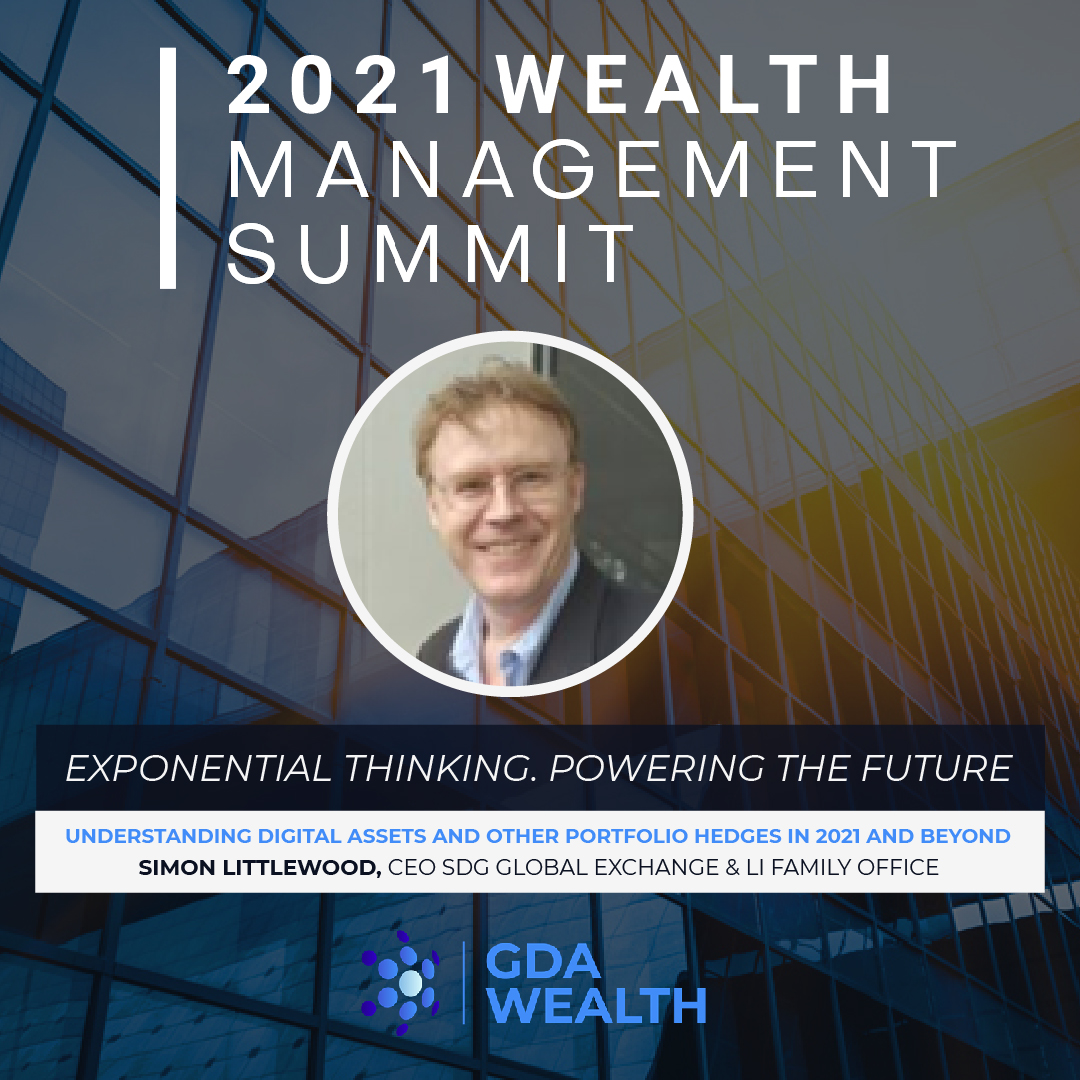 2021 WEALTH
MANAGEMENT
SUMMIT

EXPONENTIAL THINKING. POWERING THE FUTURE

UNDERSTANDING DIGITAL ASSETS AND OTHER PORTFOLIO HEDGES IN 2021 AND BEYOND
SIMON LITTLEWOOD, CEO SDG GLOBAL EXCHANGE & LI FAMILY OFFICE

GDA
WEALTH